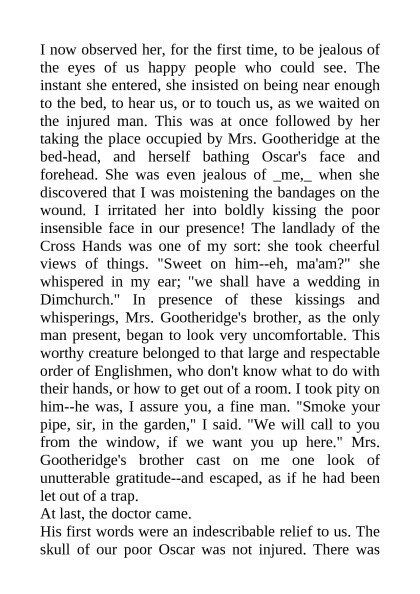 I now observed her, for the first time, to be jealous of the eyes of us happy people who could see. The instant she entered, she insisted on being near enough to the bed, to hear us, or to touch us, as we waited on the injured man. This was at once followed by her taking the place occupied by Mrs. Gootheridge at the bed-head, and herself bathing Oscar's face and forehead. She was even jealous of _me,_ when she discovered that I was moistening the bandages on the wound. I irritated her into boldly kissing the poor insensible face in our presence! The landlady of the Cross Hands was one of my sort: she took cheerful views of things. "Sweet on him--eh, ma'am?" she whispered in my ear; "we shall have a wedding in Dimchurch." In presence of these kissings and whisperings, Mrs. Gootheridge's brother, as the only man present, began to look very uncomfortable. This worthy creature belonged to that large and respectable order of Englishmen, who don't know what to do with their hands, or how to get out of a room. I took pity on him--he was, I assure you, a fine man. "Smoke your pipe, sir, in the garden," I said. "We will call to you from the window, if we want you up here." Mrs. Gootheridge's brother cast on me one look of unutterable gratitude--and escaped, as if he had been let out of a trap.
At last, the doctor came.
His first words were an indescribable relief to us. The skull of our poor Oscar was not injured. There was